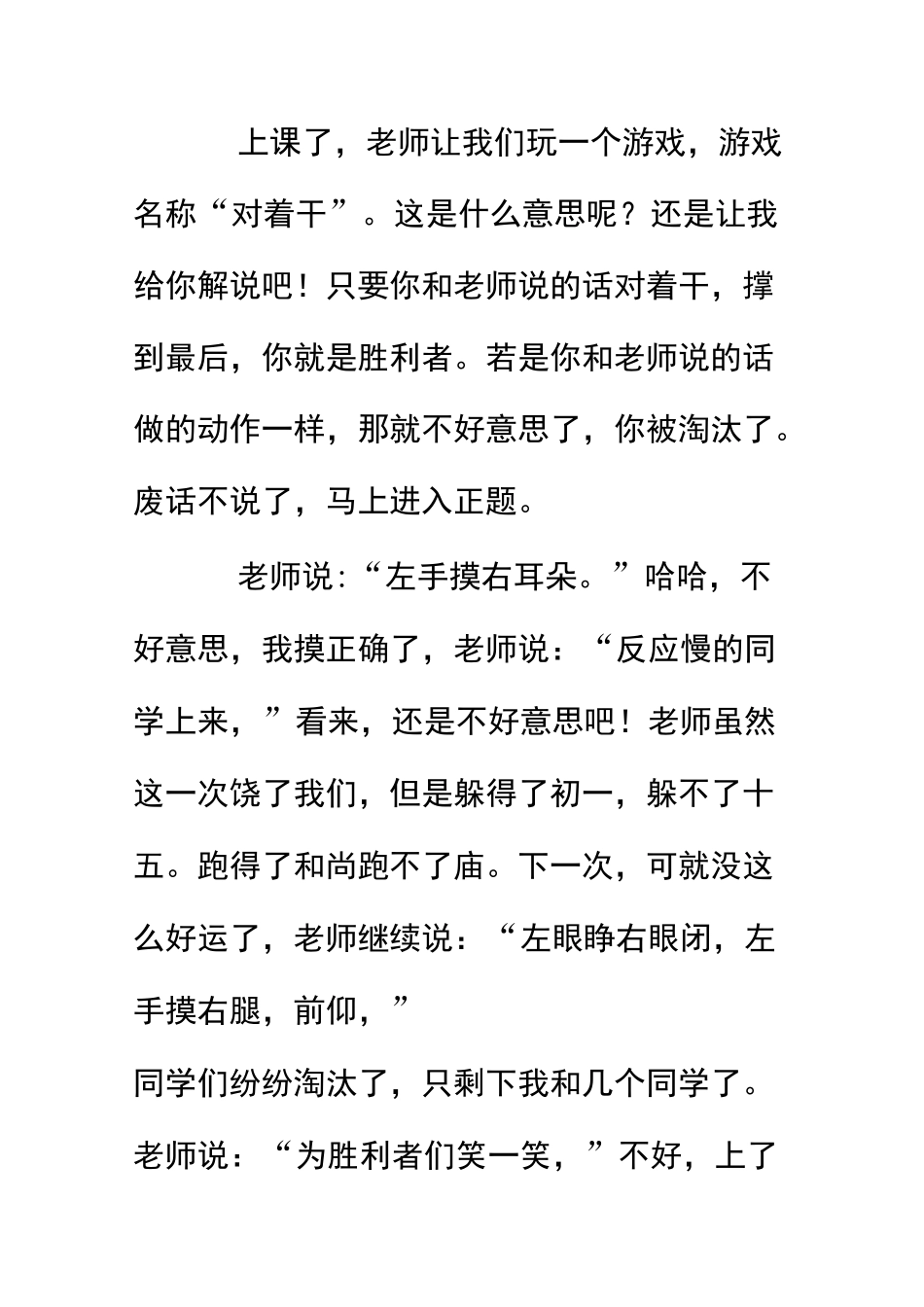 上课了，老师让我们玩一个游戏，游戏名称“对着干”。这是什么意思呢？还是让我给你解说吧！只要你和老师说的话对着干，撑到最后，你就是胜利者。若是你和老师说的话做的动作一样，那就不好意思了，你被淘汰了。废话不说了，马上进入正题。

老师说:“左手摸右耳朵。”哈哈，不好意思，我摸正确了，老师说：“反应慢的同学上来，”看来，还是不好意思吧！老师虽然这一次饶了我们，但是躲得了初一，躲不了十五。跑得了和尚跑不了庙。下一次，可就没这么好运了，老师继续说：“左眼睁右眼闭，左手摸右腿，前仰，”

同学们纷纷淘汰了，只剩下我和几个同学了。老师说：“为胜利者们笑一笑，”不好，上了